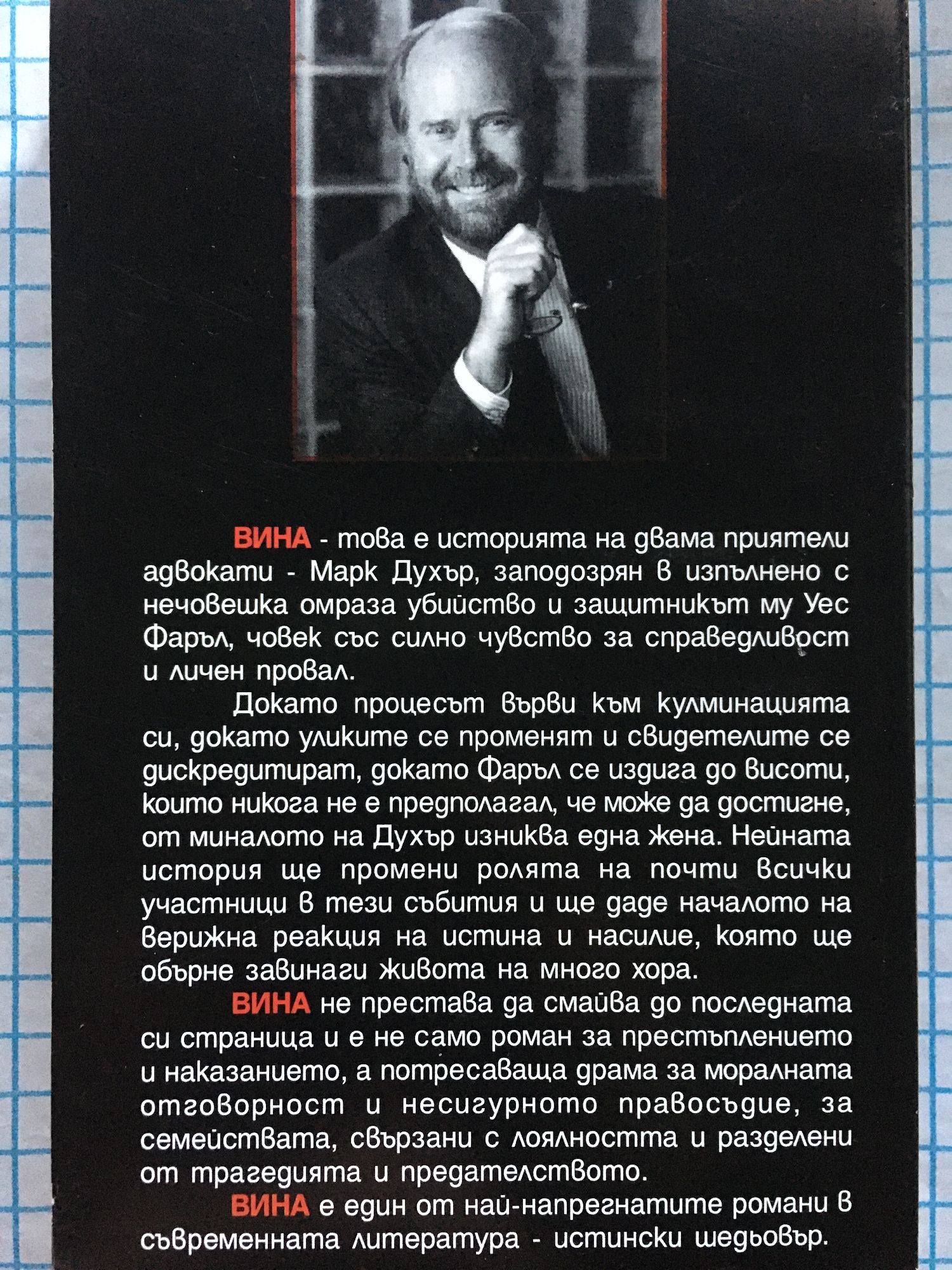 ВИНА - това е историята на двама приятели адвокати - Марк Духър, заподозрян в изпълнено с нечовешка омраза убийство и защитникът му Уес Фаръл, човек със силно чувство за справедливост и личен провал.

Докато процесът върви към кулминацията си, докато уликите се променят и свидетелите се дискредитират, докато Фаръл се издига до висоти, които никога не е предполагал, че може да достигне, от миналото на Духър изниква една жена. Нейната история ще промени ролята на почти всички участници в тези събития и ще даде началото на верижна реакция на истина и насилие, която ще обърне завинаги живота на много хора.

ВИНА не престава да смайва до последната си страница и е не само роман за престъплението и наказанието, а потресаваща драма за моралната отговорност и несигурното правосъдие, за семействата, свързани с лоялността и разделени от трагедията и предателството.

ВИНА е един от най-напрегнатите романи в съвременната литература - истински шедьовър.